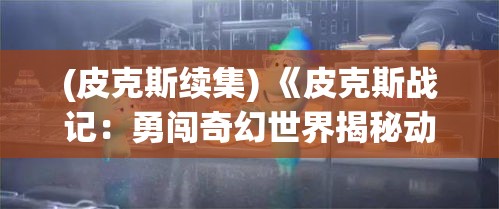 (皮克斯续集) 《皮克斯战记：勇闯奇幻世界揭秘动